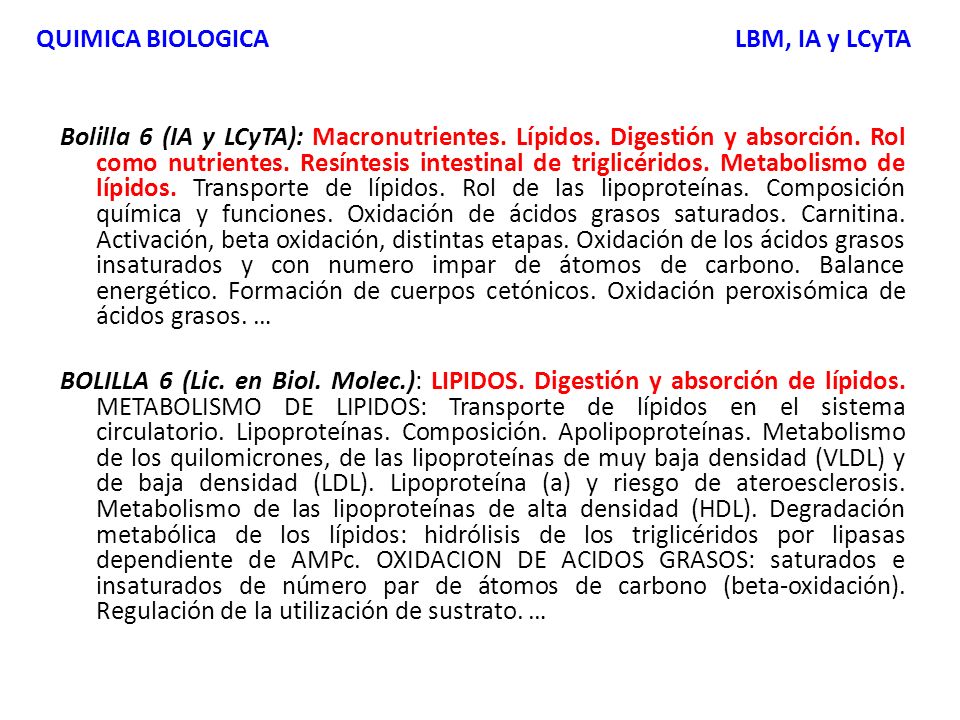 QUIMICA BIOLOGICA

LBM, IA y LCyTA

Bolilla 6 (IA y LCyTA): Macronutrientes. Lípidos. Digestión y absorción. Rol como nutrientes. Resíntesis intestinal de triglicéridos. Metabolismo de lípidos. Transporte de lípidos. Rol de las lipoproteínas. Composición química y funciones. Oxidación de ácidos grasos saturados. Carnitina. Activación, beta oxidación, distintas etapas. Oxidación de los ácidos grasos insaturados y con numero impar de átomos de carbono. Balance energético. Formación de cuerpos cetónicos. Oxidación peroxisómica de ácidos grasos. …

BOLILLA 6 (Lic. en Biol. Molec.): LIPIDOS. Digestión y absorción de lípidos. METABOLISMO DE LIPIDOS: Transporte de lípidos en el sistema circulatorio. Lipoproteínas. Composición. Apolipoproteínas. Metabolismo de los quilomicrones, de las lipoproteínas de muy baja densidad (VLDL) y de baja densidad (LDL). Lipoproteína (a) y riesgo de ateroesclerosis. Metabolismo de las lipoproteínas de alta densidad (HDL). Degradación metabólica de los lípidos: hidrólisis de los triglicéridos por lipasas dependiente de AMPc. OXIDACION DE ACIDOS GRASOS: saturados e insaturados de número par de átomos de carbono (beta-oxidación). Regulación de la utilización de sustrato. …